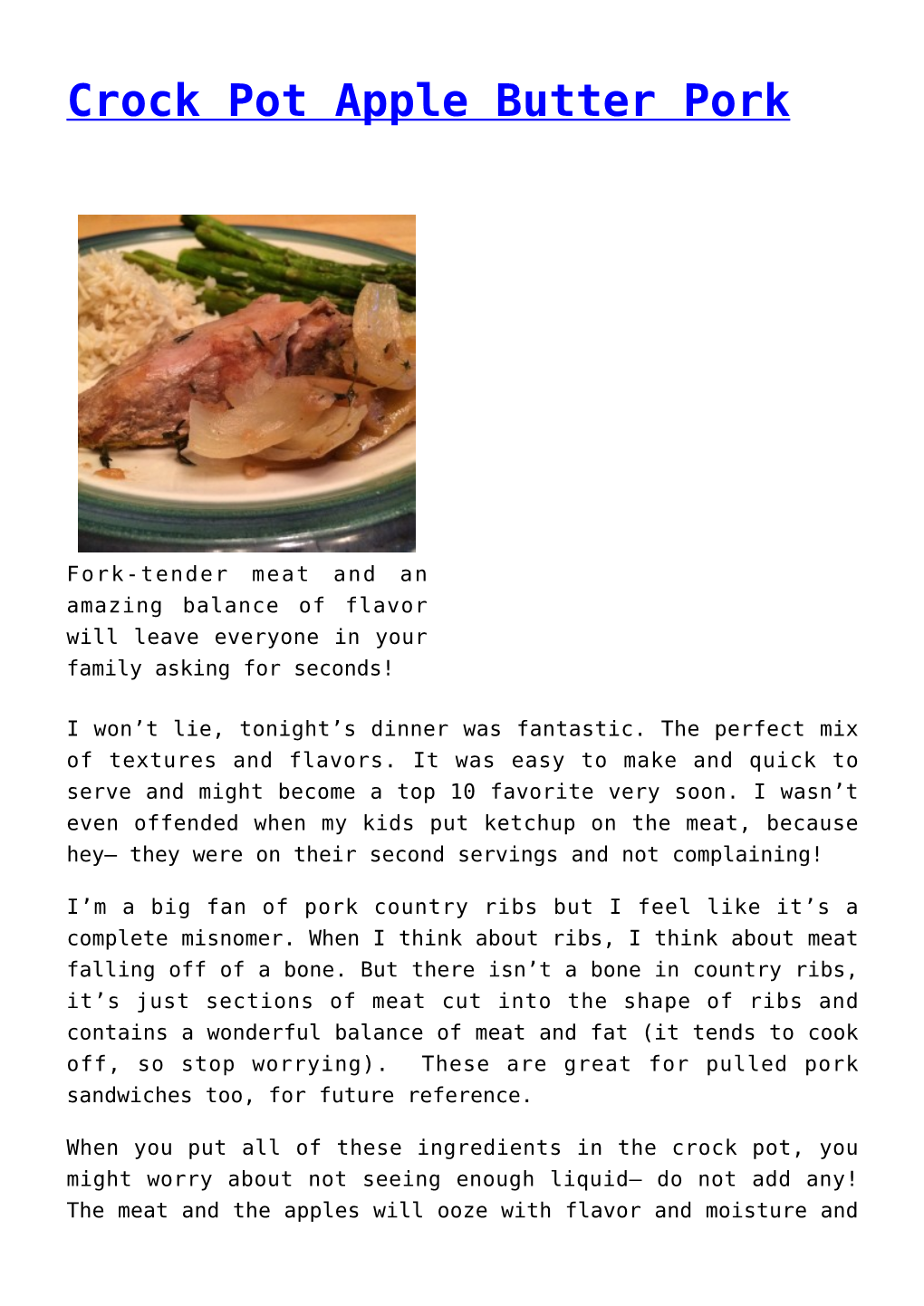 Crock Pot Apple Butter Pork

Fork-tender meat and an amazing balance of flavor will leave everyone in your family asking for seconds!

I won't lie, tonight's dinner was fantastic. The perfect mix of textures and flavors. It was easy to make and quick to serve and might become a top 10 favorite very soon. I wasn't even offended when my kids put ketchup on the meat, because hey– they were on their second servings and not complaining!

I'm a big fan of pork country ribs but I feel like it's a complete misnomer. When I think about ribs, I think about meat falling off of a bone. But there isn't a bone in country ribs, it's just sections of meat cut into the shape of ribs and contains a wonderful balance of meat and fat (it tends to cook off, so stop worrying). These are great for pulled pork sandwiches too, for future reference.

When you put all of these ingredients in the crock pot, you might worry about not seeing enough liquid– do not add any! The meat and the apples will ooze with flavor and moisture and